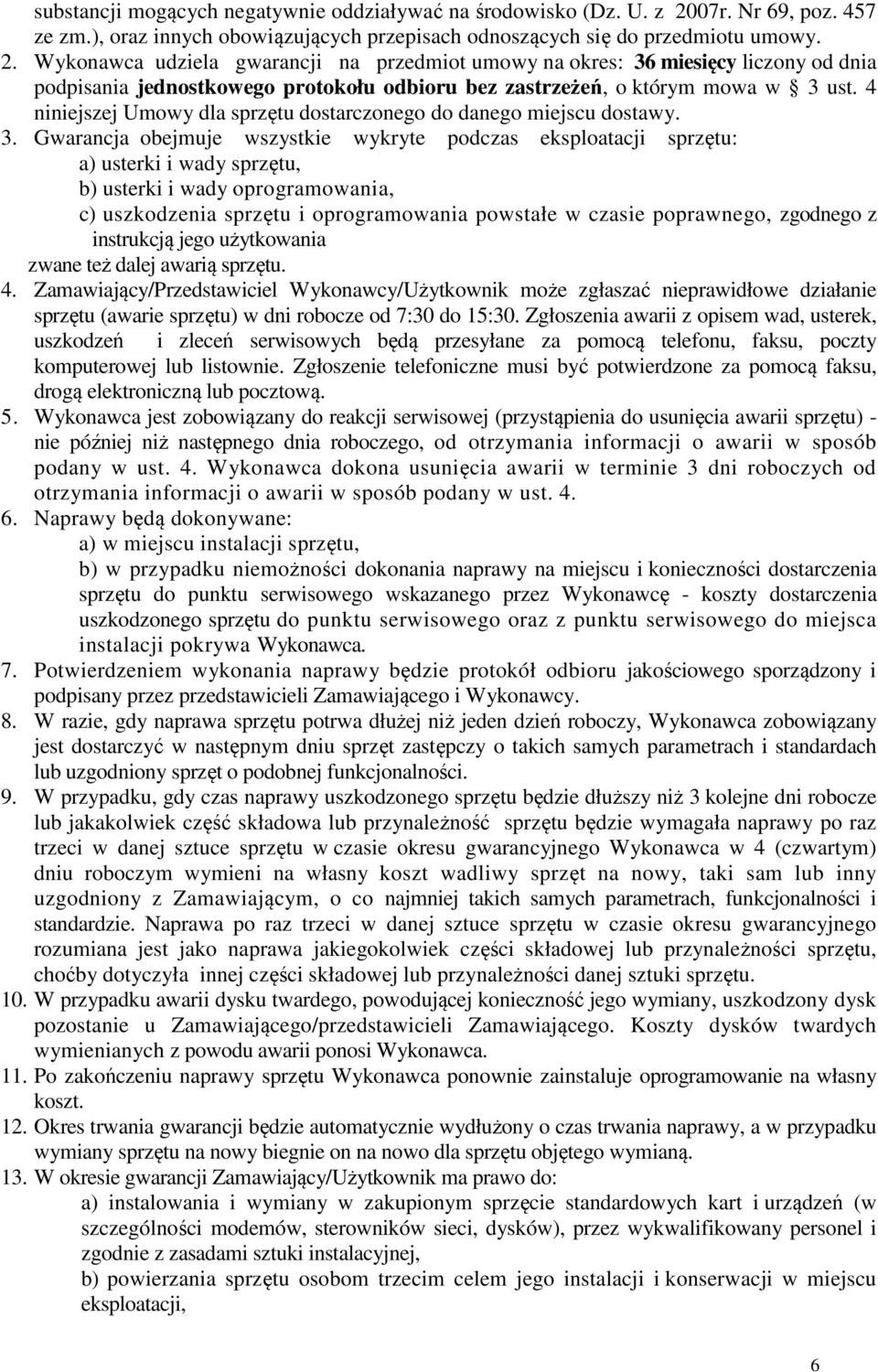 substancji mogących negatywnie oddziaływać na środowisko (Dz. U. z 2007r. Nr 69, poz. 457 ze zm.), oraz innych obowiązujących przepisach odnoszących się do przedmiotu umowy.

2. Wykonawca udziela gwarancji na przedmiot umowy na okres: 36 miesięcy liczony od dnia podpisania jednostkowego protokołu odbioru bez zastrzeżeń, o którym mowa w 3 ust. 4 niniejszej Umowy dla sprzętu dostarczonego do danego miejscu dostawy.

3. Gwarancja obejmuje wszystkie wykryte podczas eksploatacji sprzętu:
a) usterki i wady sprzętu,
b) usterki i wady oprogramowania,
c) uszkodzenia sprzętu i oprogramowania powstałe w czasie poprawnego, zgodnego z instrukcją jego użytkowania
zwane też dalej awarią sprzętu.

4. Zamawiający/Przedstawiciel Wykonawcy/Użytkownik może zgłaszać nieprawidłowe działanie sprzętu (awarie sprzętu) w dni robocze od 7:30 do 15:30. Zgłoszenia awarii z opisem wad, usterek, uszkodzeń i zleceń serwisowych będą przesyłane za pomocą telefonu, faksu, poczty komputerowej lub listownie. Zgłoszenie telefoniczne musi być potwierdzone za pomocą faksu, drogą elektroniczną lub pocztową.

5. Wykonawca jest zobowiązany do reakcji serwisowej (przystąpienia do usunięcia awarii sprzętu) - nie później niż następnego dnia roboczego, od otrzymania informacji o awarii w sposób podany w ust. 4. Wykonawca dokona usunięcia awarii w terminie 3 dni roboczych od otrzymania informacji o awarii w sposób podany w ust. 4.

6. Naprawy będą dokonywane:
a) w miejscu instalacji sprzętu,
b) w przypadku niemożności dokonania naprawy na miejscu i konieczności dostarczenia sprzętu do punktu serwisowego wskazanego przez Wykonawcę - koszty dostarczenia uszkodzonego sprzętu do punktu serwisowego oraz z punktu serwisowego do miejsca instalacji pokrywa Wykonawca.

7. Potwierdzeniem wykonania naprawy będzie protokół odbioru jakościowego sporządzony i podpisany przez przedstawicieli Zamawiającego i Wykonawcy.

8. W razie, gdy naprawa sprzętu potrwa dłużej niż jeden dzień roboczy, Wykonawca zobowiązany jest dostarczyć w następnym dniu sprzęt zastępczy o takich samych parametrach i standardach lub uzgodniony sprzęt o podobnej funkcjonalności.

9. W przypadku, gdy czas naprawy uszkodzonego sprzętu będzie dłuższy niż 3 kolejne dni robocze lub jakakolwiek część składowa lub przynależność sprzętu będzie wymagała naprawy po raz trzeci w danej sztuce sprzętu w czasie okresu gwarancyjnego Wykonawca w 4 (czwartym) dniu roboczym wymieni na własny koszt wadliwy sprzęt na nowy, taki sam lub inny uzgodniony z Zamawiającym, o co najmniej takich samych parametrach, funkcjonalności i standardzie. Naprawa po raz trzeci w danej sztuce sprzętu w czasie okresu gwarancyjnego rozumiana jest jako naprawa jakiegokolwiek części składowej lub przynależności sprzętu, choćby dotyczyła innej części składowej lub przynależności danej sztuki sprzętu.

10. W przypadku awarii dysku twardego, powodującej konieczność jego wymiany, uszkodzony dysk pozostanie u Zamawiającego/przedstawicieli Zamawiającego. Koszty dysków twardych wymienianych z powodu awarii ponosi Wykonawca.

11. Po zakończeniu naprawy sprzętu Wykonawca ponownie zainstaluje oprogramowanie na własny koszt.

12. Okres trwania gwarancji będzie automatycznie wydłużony o czas trwania naprawy, a w przypadku wymiany sprzętu na nowy biegnie on na nowo dla sprzętu objętego wymianą.

13. W okresie gwarancji Zamawiający/Użytkownik ma prawo do:
a) instalowania i wymiany w zakupionym sprzęcie standardowych kart i urządzeń (w szczególności modemów, sterowników sieci, dysków), przez wykwalifikowany personel i zgodnie z zasadami sztuki instalacyjnej,
b) powierzania sprzętu osobom trzecim celem jego instalacji i konserwacji w miejscu eksploatacji,

6